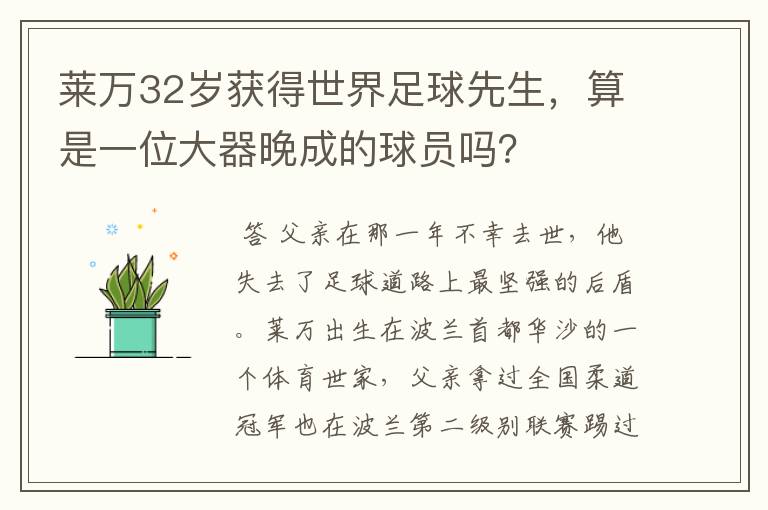 莱万32岁获得世界足球先生，算是一位大器晚成的球员吗？

答 父亲在那一年不幸去世，他失去了足球道路上最坚强的后盾。莱万出生在波兰首都华沙的一个体育世家，父亲拿过全国柔道冠军也在波兰第二级别联赛踢过